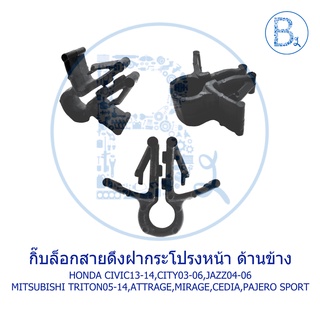 B

กิ๊บล็อกสายดึงฝากระโปรงหน้า ด้านข้าง
HONDA CIVIC13-14,CITY03-06,JAZZ04-06
MITSUBISHI TRITON05-14,ATTRAGE,MIRAGE,CEDIA,PAJERO SPORT